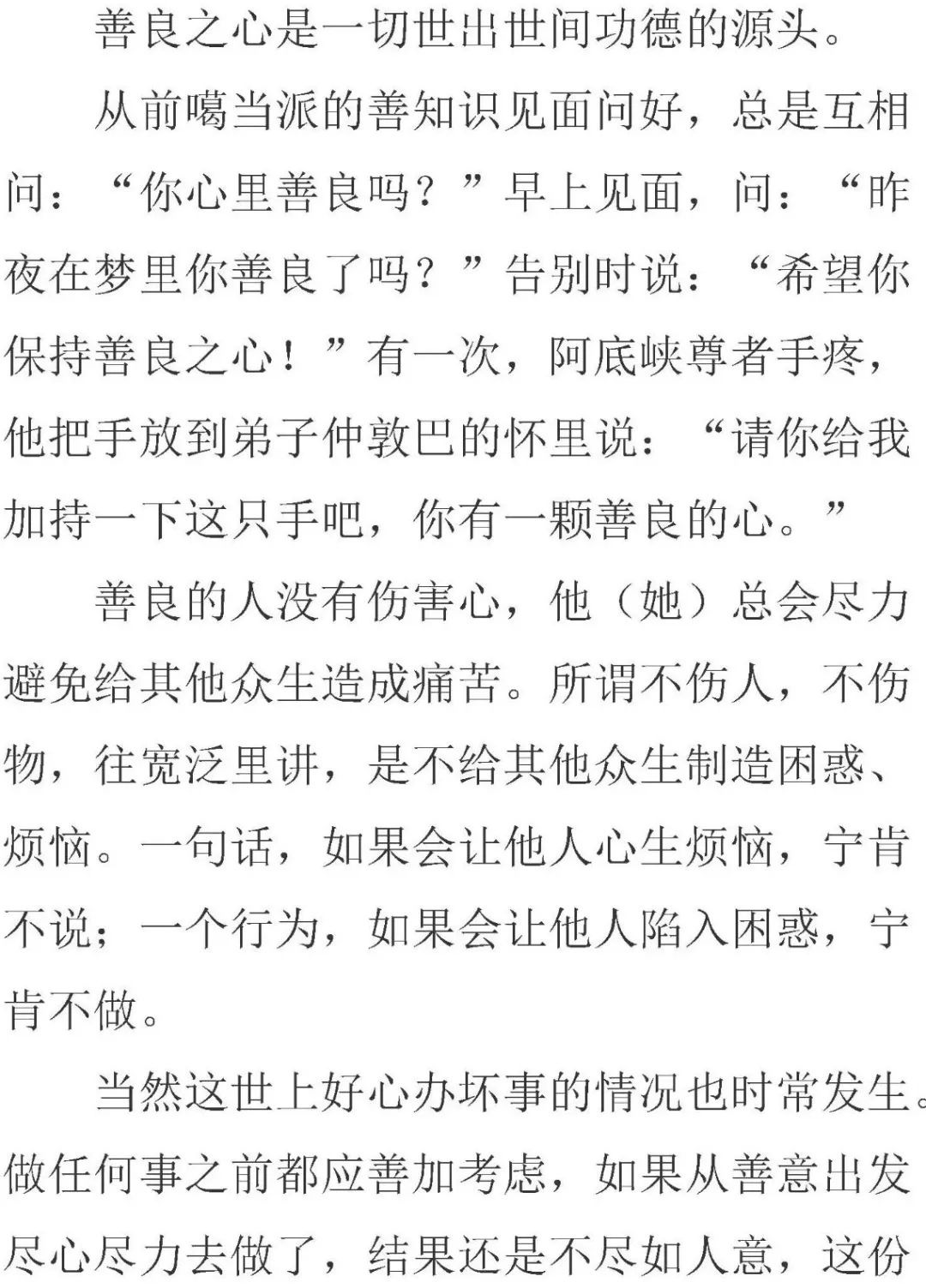 善良之心是一切世出世间功德的源头。

从前噶当派的善知识见面问好，总是互相问：“你心里善良吗？”早上见面，问：“昨夜在梦里你善良了吗？”告别时说：“希望你保持善良之心！”有一次，阿底峡尊者手疼，他把手放到弟子仲敦巴的怀里说：“请你给我加持一下这只手吧，你有一颗善良的心。”

善良的人没有伤害心，他（她）总会尽力避免给其他众生造成痛苦。所谓不伤人，不伤物，往宽泛里讲，是不给其他众生制造困惑、烦恼。一句话，如果会让他人心生烦恼，宁肯不说；一个行为，如果会让他人陷入困惑，宁肯不做。

当然这世上好心办坏事的情况也时常发生。做任何事之前都应善加考虑，如果从善意出发尽心尽力去做了，结果还是不尽如人意，这份